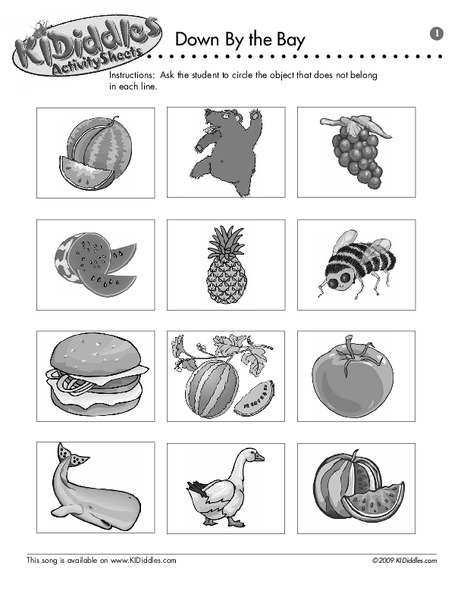 KIDiddles ActivitySheets

Down By the Bay

1

Instructions: Ask the student to circle the object that does not belong in each line.

This song is available on www.KIDiddles.com

©2009 KIDiddles.com